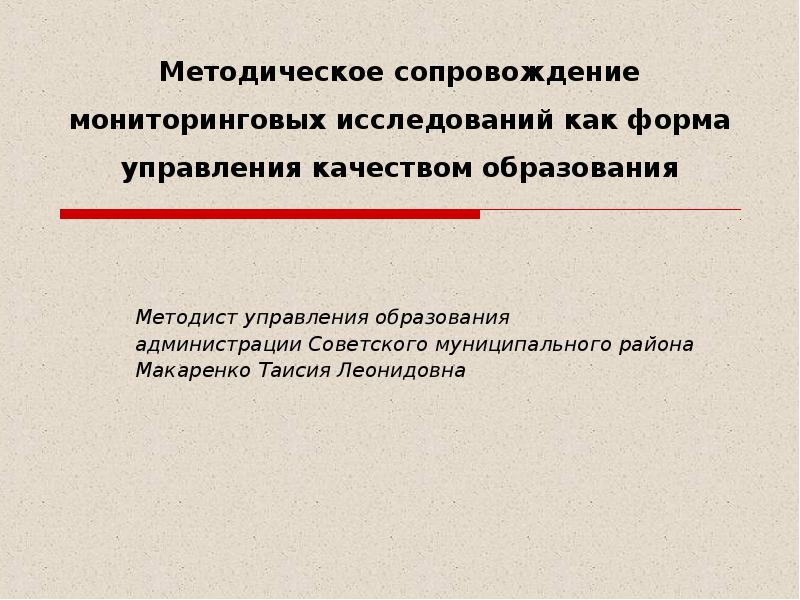 Методическое сопровождение мониторинговых исследований как форма управления качеством образования

Методист управления образования
администрации Советского муниципального района
Макаренко Таисия Леонидовна